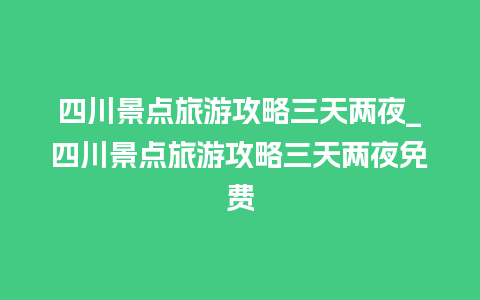 四川景点旅游攻略三天两夜_四川景点旅游攻略三天两夜免费